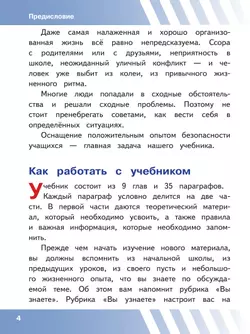 Предисловие

Даже самая налаженная и хорошо организованная жизнь всё равно непредсказуема. Ссора с родителями или с друзьями, неприятность в школе, неожиданный уличный конфликт — и человек уже выбит из колеи, из привычного жизненного ритма.

Многие люди попадали в сходные обстоятельства и решали сходные проблемы. Поэтому не стоит пренебрегать советами, как вести себя в определённых ситуациях.

Оснащение положительным опытом безопасности учащихся — главная задача нашего учебника.

Как работать с учебником

Учебник состоит из 9 глав и 35 параграфов. Каждый параграф условно делится на две части. В первой части даются теоретический материал, который необходимо усвоить, а также правила и важная информация, которые необходимо запомнить.

Прежде чем начать изучение нового материала, вы должны вспомнить из начальной школы, из предыдущих уроков, из своего пусть и небольшого жизненного опыта, что вы знаете по обсуждаемой теме. Об этом вам напомнит рубрика «Вы знаете». Рубрика «Вы узнаете» настроит вас на

4